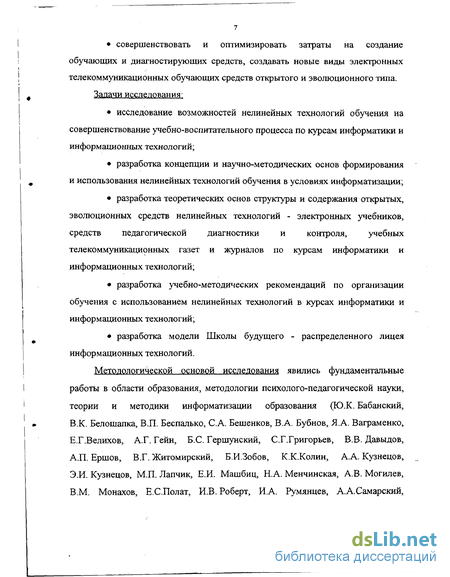 7

• совершенствовать и оптимизировать затраты на создание обучающих и диагностирующих средств, создавать новые виды электронных телекоммуникационных обучающих средств открытого и эволюционного типа.

Задачи исследования:

• исследование возможностей нелинейных технологий обучения на совершенствование учебно-воспитательного процесса по курсам информатики и информационных технологий;

• разработка концепции и научно-методических основ формирования и использования нелинейных технологий обучения в условиях информатизации;

• разработка теоретических основ структуры и содержания открытых, эволюционных средств нелинейных технологий - электронных учебников, средств педагогической диагностики и контроля, учебных телекоммуникационных газет и журналов по курсам информатики и информационных технологий;

• разработка учебно-методических рекомендаций по организации обучения с использованием нелинейных технологий в курсах информатики и информационных технологий;

• разработка модели Школы будущего - распределенного лицея информационных технологий.

Методологической основой исследования явились фундаментальные работы в области образования, методологии психолого-педагогической науки, теории и методики информатизации образования (Ю.К. Бабанский, В.К. Белошапка, В.П. Беспалько, С.А. Бешенков, В.А. Бубнов, Я.А. Ваграменко, Е.Г.Велихов, А.Г. Гейн, Б.С. Гершунский, С.Г.Григорьев, В.В. Давыдов, А.П. Ершов, В.Г. Житомирский, Б.И.Зобов, К.К.Колин, А.А. Кузнецов, Э.И. Кузнецов, М.П. Лапчик, Е.И. Машбиц, Н.А. Менчинская, А.В. Могилев, В.М. Монахов, Е.С.Полат, И.В. Роберт, И.А. Румянцев, А.А.Самарский,

dsLib.net
библиотека диссертаций